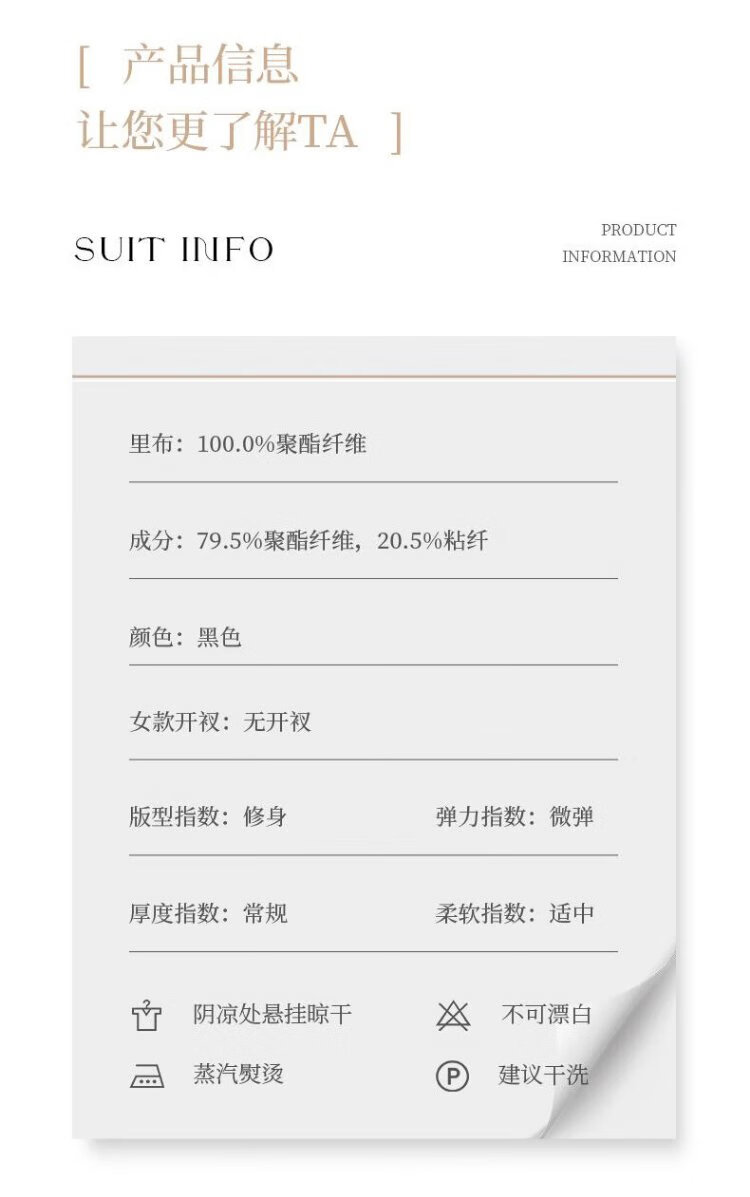 [ 产品信息
让您更了解TA ]

SUIT INFO

PRODUCT
INFORMATION

里布：100.0%聚酯纤维

成分：79.5%聚酯纤维，20.5%粘纤

颜色：黑色

女款开衩：无开衩

版型指数：修身 弹力指数：微弹

厚度指数：常规 柔软指数：适中

阴凉处悬挂晾干 不可漂白

蒸汽熨烫 建议干洗